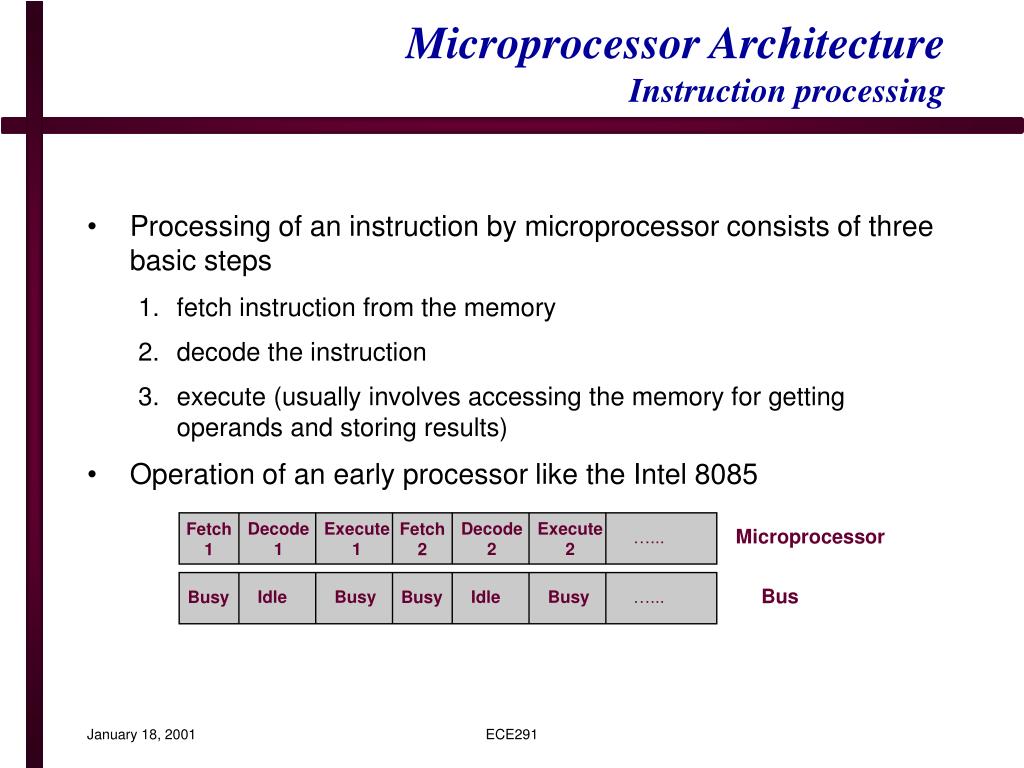 Microprocessor Architecture
Instruction processing

• Processing of an instruction by microprocessor consists of three basic steps
1. fetch instruction from the memory
2. decode the instruction
3. execute (usually involves accessing the memory for getting operands and storing results)
• Operation of an early processor like the Intel 8085

| Fetch 1 | Decode 1 | Execute 1 | Fetch 2 | Decode 2 | Execute 2 | …... |
|---|---|---|---|---|---|---|

Microprocessor

| Busy | Idle | Busy | Busy | Idle | Busy | …... |
|---|---|---|---|---|---|---|

Bus

January 18, 2001
ECE291